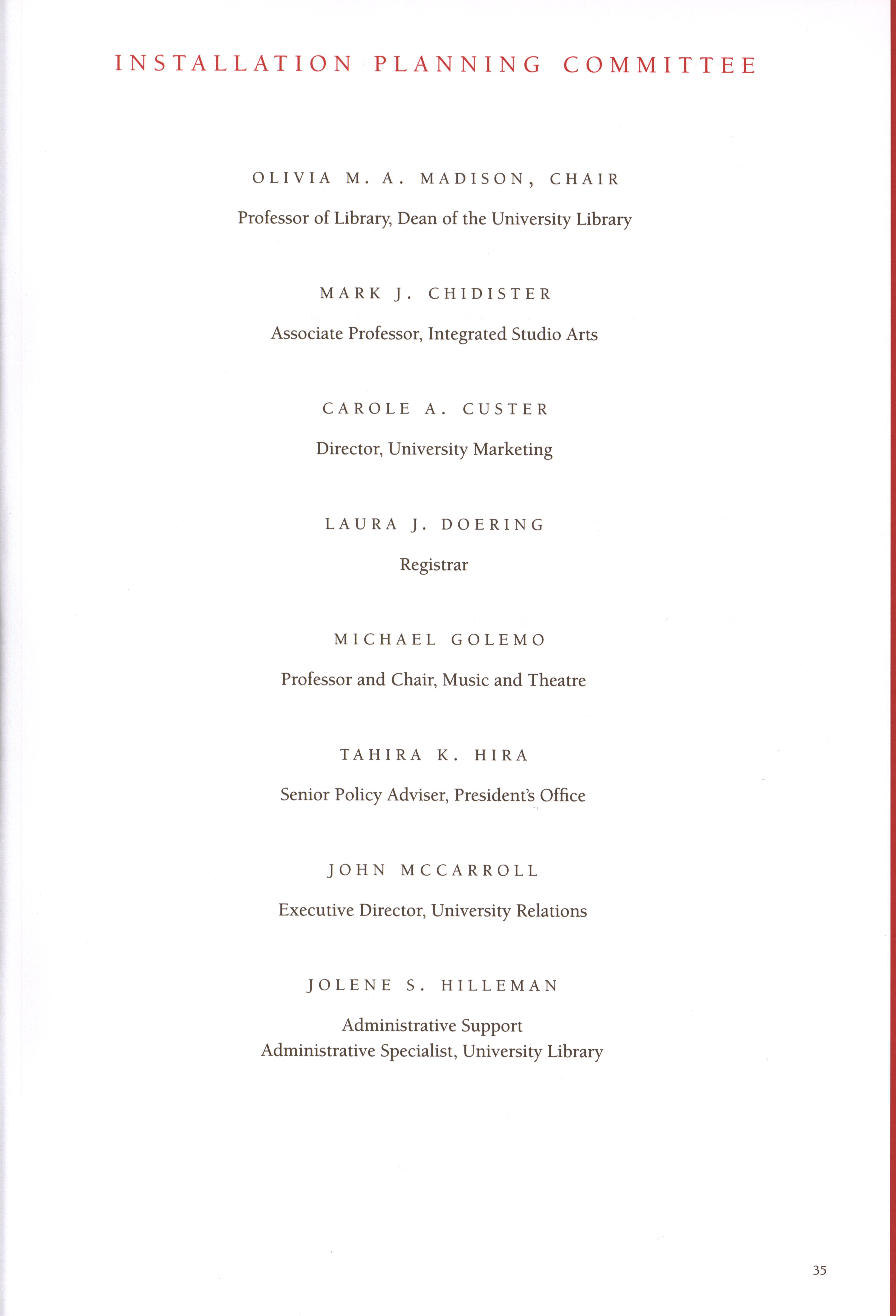 INSTALLATION PLANNING COMMITTEE

OLIVIA M. A. MADISON, CHAIR

Professor of Library, Dean of the University Library

MARK J. CHIDISTER

Associate Professor, Integrated Studio Arts

CAROLE A. CUSTER

Director, University Marketing

LAURA J. DOERING

Registrar

MICHAEL GOLEMO

Professor and Chair, Music and Theatre

TAHIRA K. HIRA

Senior Policy Adviser, President's Office

JOHN MCCARROLL

Executive Director, University Relations

JOLENE S. HILLEMAN

Administrative Support
Administrative Specialist, University Library

35